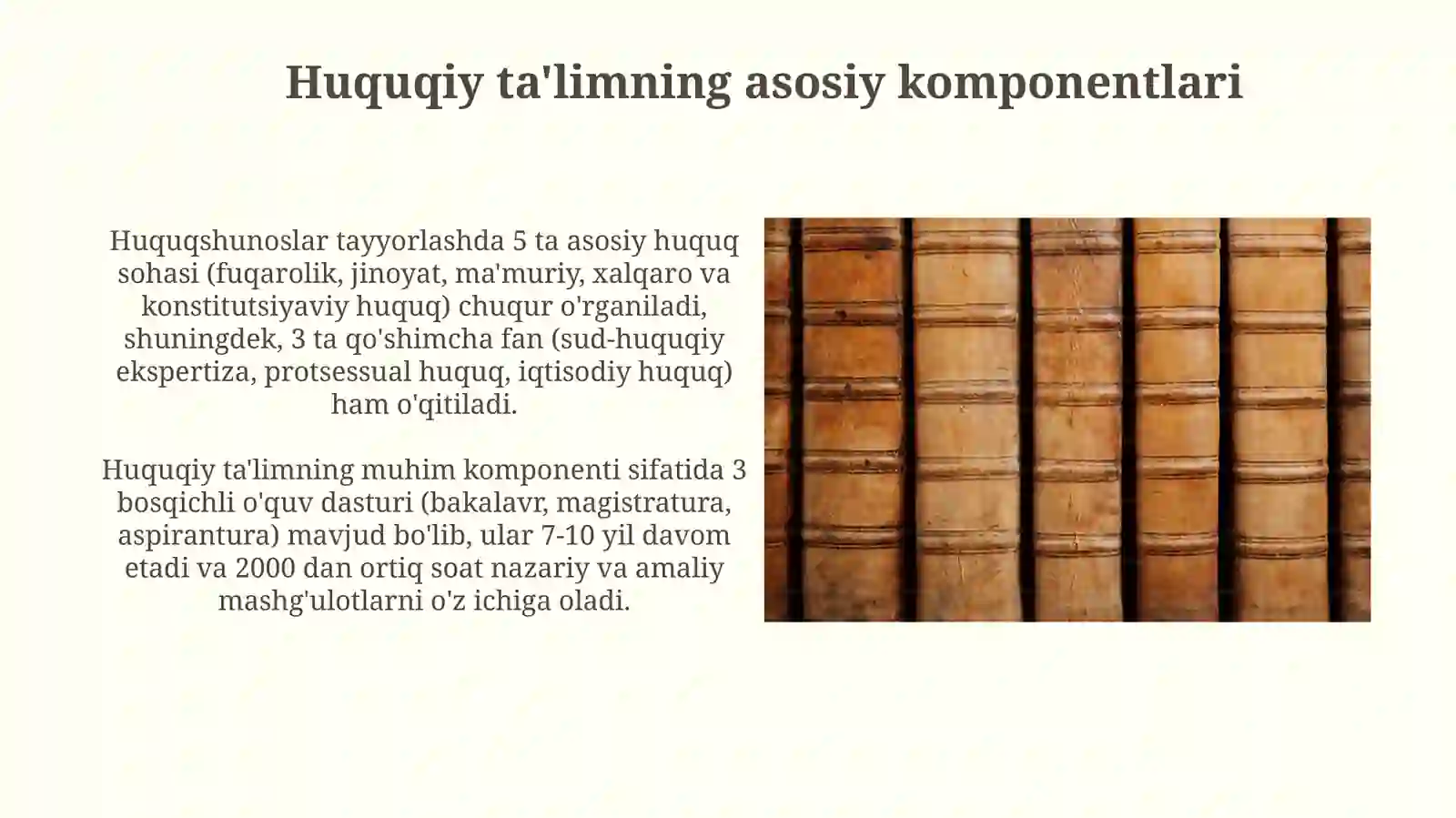 Huquqiy ta'limning asosiy komponentlari

Huquqshunoslar tayyorlashda 5 ta asosiy huquq sohasi (fuqarolik, jinoyat, ma'muriy, xalqaro va konstitutsiyaviy huquq) chuqur o'rganiladi, shuningdek, 3 ta qo'shimcha fan (sud-huquqiy ekspertiza, protsessual huquq, iqtisodiy huquq) ham o'qitiladi.

Huquqiy ta'limning muhim komponenti sifatida 3 bosqichli o'quv dasturi (bakalavr, magistratura, aspirantura) mavjud bo'lib, ular 7-10 yil davom etadi va 2000 dan ortiq soat nazariy va amaliy mashg'ulotlarni o'z ichiga oladi.